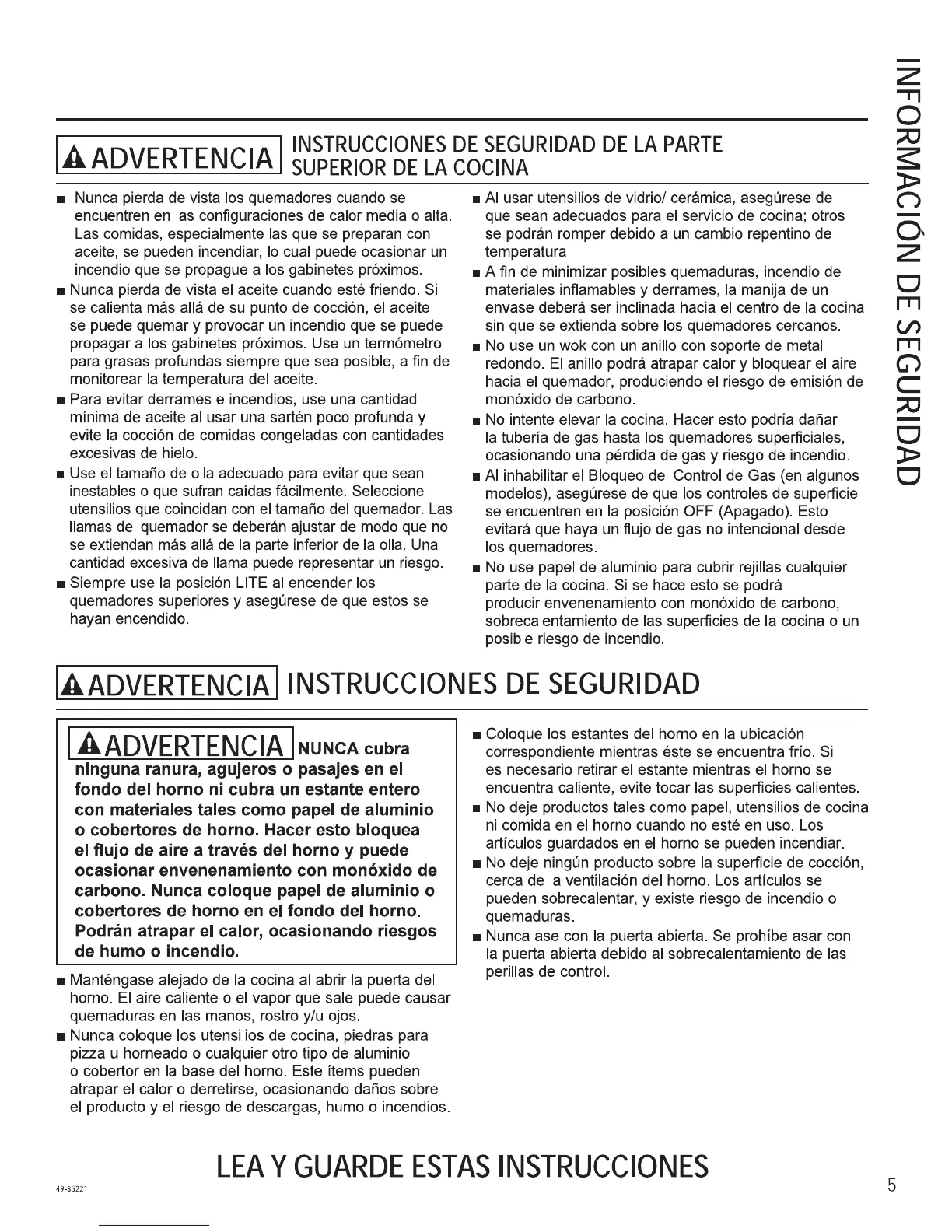 INFORMACIÓN DE SEGURIDAD

ADVERTENCIA INSTRUCCIONES DE SEGURIDAD DE LA PARTE SUPERIOR DE LA COCINA

■ Nunca pierda de vista los quemadores cuando se encuentren en las configuraciones de calor media o alta. Las comidas, especialmente las que se preparan con aceite, se pueden incendiar, lo cual puede ocasionar un incendio que se propague a los gabinetes próximos.

■ Nunca pierda de vista el aceite cuando esté friendo. Si se calienta más allá de su punto de cocción, el aceite se puede quemar y provocar un incendio que se puede propagar a los gabinetes próximos. Use un termómetro para grasas profundas siempre que sea posible, a fin de monitorear la temperatura del aceite.

■ Para evitar derrames e incendios, use una cantidad mínima de aceite al usar una sartén poco profunda y evite la cocción de comidas congeladas con cantidades excesivas de hielo.

■ Use el tamaño de olla adecuado para evitar que sean inestables o que sufran caídas fácilmente. Seleccione utensilios que coincidan con el tamaño del quemador. Las llamas del quemador se deberán ajustar de modo que no se extiendan más allá de la parte inferior de la olla. Una cantidad excesiva de llama puede representar un riesgo.

■ Siempre use la posición LITE al encender los quemadores superiores y asegúrese de que estos se hayan encendido.

■ Al usar utensilios de vidrio/ cerámica, asegúrese de que sean adecuados para el servicio de cocina; otros se podrán romper debido a un cambio repentino de temperatura.

■ A fin de minimizar posibles quemaduras, incendio de materiales inflamables y derrames, la manija de un envase deberá ser inclinada hacia el centro de la cocina sin que se extienda sobre los quemadores cercanos.

■ No use un wok con un anillo con soporte de metal redondo. El anillo podrá atrapar calor y bloquear el aire hacia el quemador, produciendo el riesgo de emisión de monóxido de carbono.

■ No intente elevar la cocina. Hacer esto podría dañar la tubería de gas hasta los quemadores superficiales, ocasionando una pérdida de gas y riesgo de incendio.

■ Al inhabilitar el Bloqueo del Control de Gas (en algunos modelos), asegúrese de que los controles de superficie se encuentren en la posición OFF (Apagado). Esto evitará que haya un flujo de gas no intencional desde los quemadores.

■ No use papel de aluminio para cubrir rejillas cualquier parte de la cocina. Si se hace esto se podrá producir envenenamiento con monóxido de carbono, sobrecalentamiento de las superficies de la cocina o un posible riesgo de incendio.

ADVERTENCIA INSTRUCCIONES DE SEGURIDAD

ADVERTENCIA NUNCA cubra ninguna ranura, agujeros o pasajes en el fondo del horno ni cubra un estante entero con materiales tales como papel de aluminio o cobertores de horno. Hacer esto bloquea el flujo de aire a través del horno y puede ocasionar envenenamiento con monóxido de carbono. Nunca coloque papel de aluminio o cobertores de horno en el fondo del horno. Podrán atrapar el calor, ocasionando riesgos de humo o incendio.

■ Manténgase alejado de la cocina al abrir la puerta del horno. El aire caliente o el vapor que sale puede causar quemaduras en las manos, rostro y/u ojos.

■ Nunca coloque los utensilios de cocina, piedras para pizza u horneado o cualquier otro tipo de aluminio o cobertor en la base del horno. Este ítems pueden atrapar el calor o derretirse, ocasionando daños sobre el producto y el riesgo de descargas, humo o incendios.

■ Coloque los estantes del horno en la ubicación correspondiente mientras éste se encuentra frío. Si es necesario retirar el estante mientras el horno se encuentra caliente, evite tocar las superficies calientes.

■ No deje productos tales como papel, utensilios de cocina ni comida en el horno cuando no esté en uso. Los artículos guardados en el horno se pueden incendiar.

■ No deje ningún producto sobre la superficie de cocción, cerca de la ventilación del horno. Los artículos se pueden sobrecalentar, y existe riesgo de incendio o quemaduras.

■ Nunca ase con la puerta abierta. Se prohíbe asar con la puerta abierta debido al sobrecalentamiento de las perillas de control.

LEA Y GUARDE ESTAS INSTRUCCIONES

49-85221

5